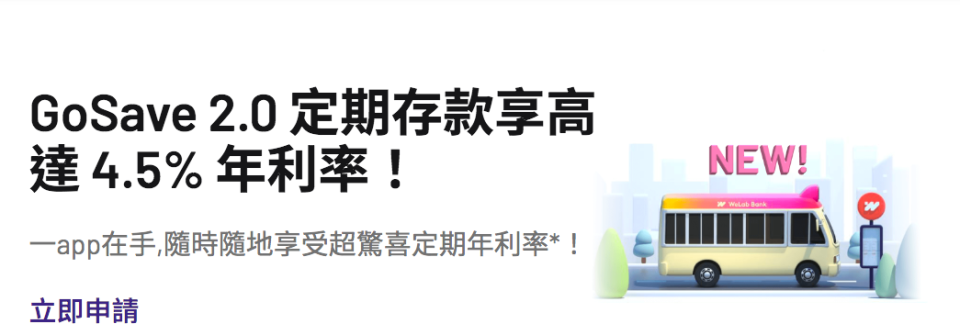 GoSave 2.0 定期存款享高達 4.5% 年利率！

一app在手,隨時隨地享受超驚喜定期年利率*！

立即申請

NEW!

WeLab Bank